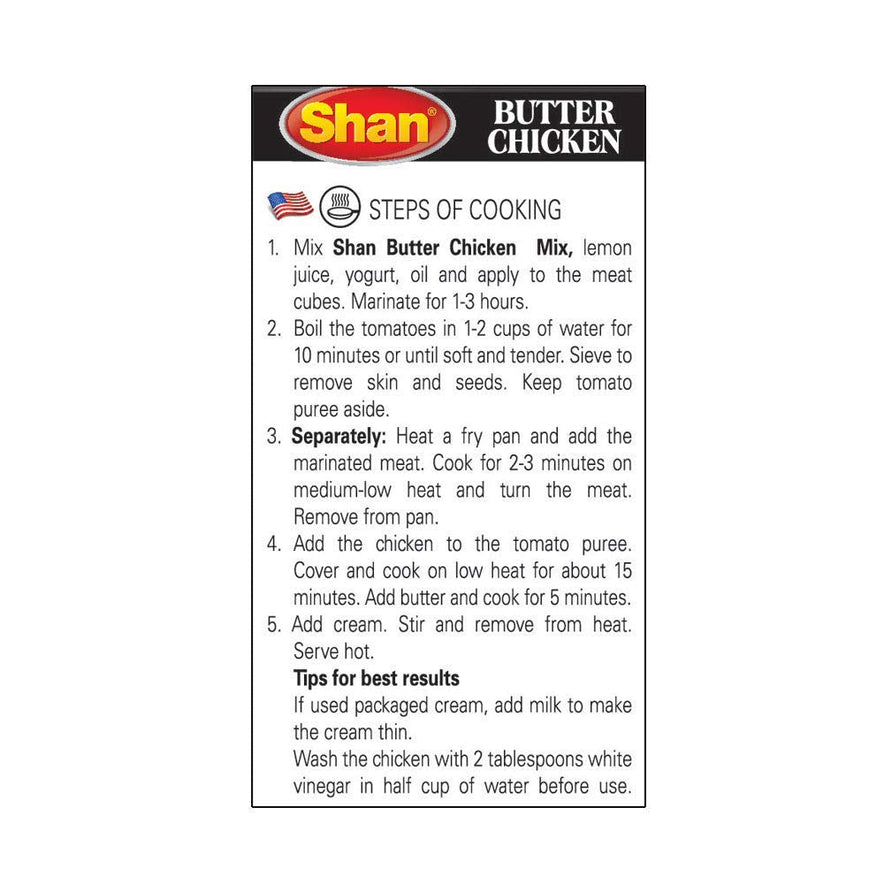 Shan®

BUTTER
CHICKEN

STEPS OF COOKING

1. Mix Shan Butter Chicken Mix, lemon juice, yogurt, oil and apply to the meat cubes. Marinate for 1-3 hours.
2. Boil the tomatoes in 1-2 cups of water for 10 minutes or until soft and tender. Sieve to remove skin and seeds. Keep tomato puree aside.
3. Separately: Heat a fry pan and add the marinated meat. Cook for 2-3 minutes on medium-low heat and turn the meat. Remove from pan.
4. Add the chicken to the tomato puree. Cover and cook on low heat for about 15 minutes. Add butter and cook for 5 minutes.
5. Add cream. Stir and remove from heat. Serve hot.

Tips for best results

If used packaged cream, add milk to make the cream thin.

Wash the chicken with 2 tablespoons white vinegar in half cup of water before use.